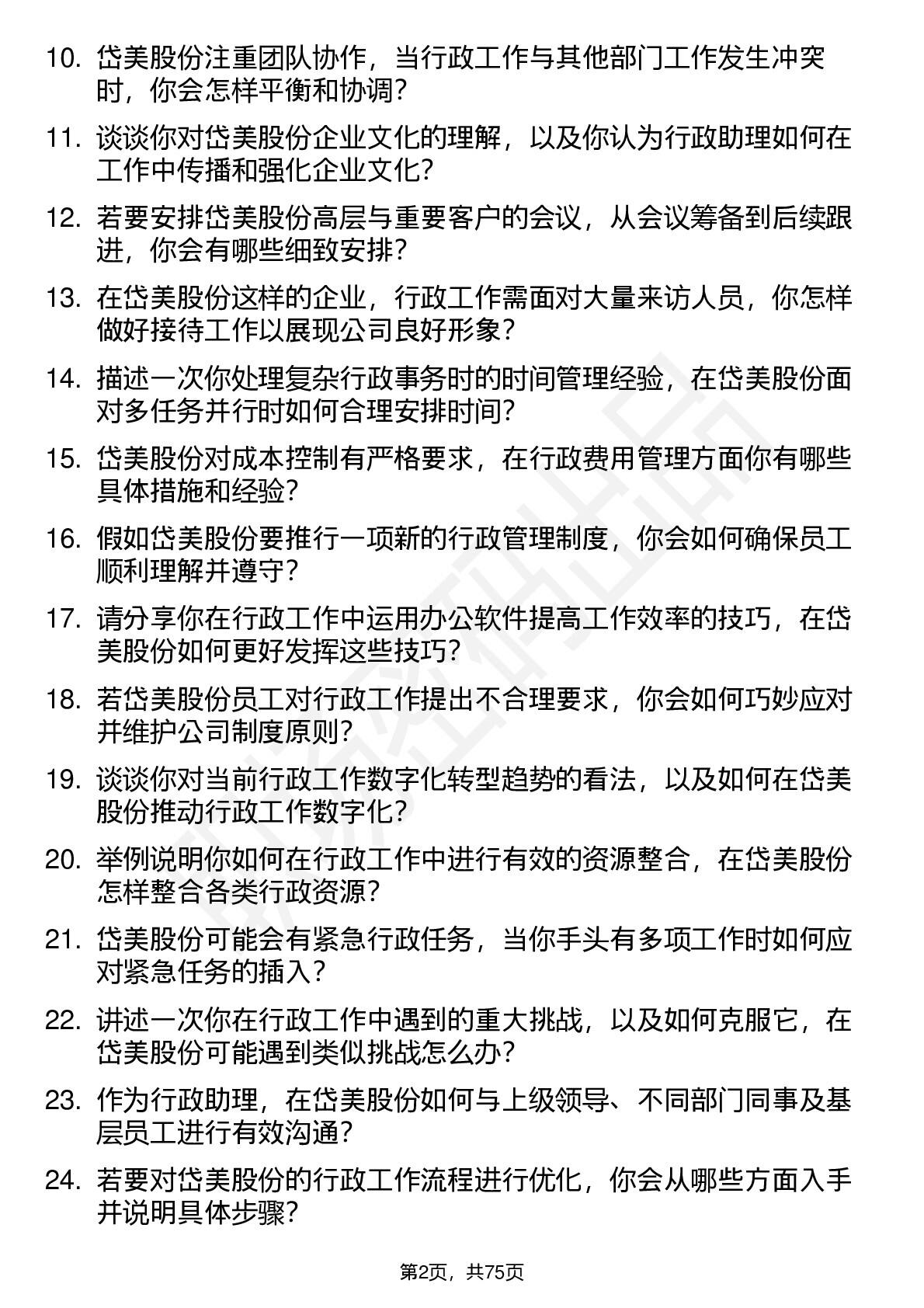 10. 岱美股份注重团队协作，当行政工作与其他部门工作发生冲突时，你会怎样平衡和协调？

11. 谈谈你对岱美股份企业文化的理解，以及你认为行政助理如何在工作中传播和强化企业文化？

12. 若要安排岱美股份高层与重要客户的会议，从会议筹备到后续跟进，你会有哪些细致安排？

13. 在岱美股份这样的企业，行政工作需面对大量来访人员，你怎样做好接待工作以展现公司良好形象？

14. 描述一次你处理复杂行政事务时的时间管理经验，在岱美股份面对多任务并行时如何合理安排时间？

15. 岱美股份对成本控制有严格要求，在行政费用管理方面你有哪些具体措施和经验？

16. 假如岱美股份要推行一项新的行政管理制度，你会如何确保员工顺利理解并遵守？

17. 请分享你在行政工作中运用办公软件提高工作效率的技巧，在岱美股份如何更好发挥这些技巧？

18. 若岱美股份员工对行政工作提出不合理要求，你会如何巧妙应对并维护公司制度原则？

19. 谈谈你对当前行政工作数字化转型趋势的看法，以及如何在岱美股份推动行政工作数字化？

20. 举例说明你如何在行政工作中进行有效的资源整合，在岱美股份怎样整合各类行政资源？

21. 岱美股份可能会有紧急行政任务，当你手头有多项工作时如何应对紧急任务的插入？

22. 讲述一次你在行政工作中遇到的重大挑战，以及如何克服它，在岱美股份可能遇到类似挑战怎么办？

23. 作为行政助理，在岱美股份如何与上级领导、不同部门同事及基层员工进行有效沟通？

24. 若要对岱美股份的行政工作流程进行优化，你会从哪些方面入手并说明具体步骤？

第2页，共75页